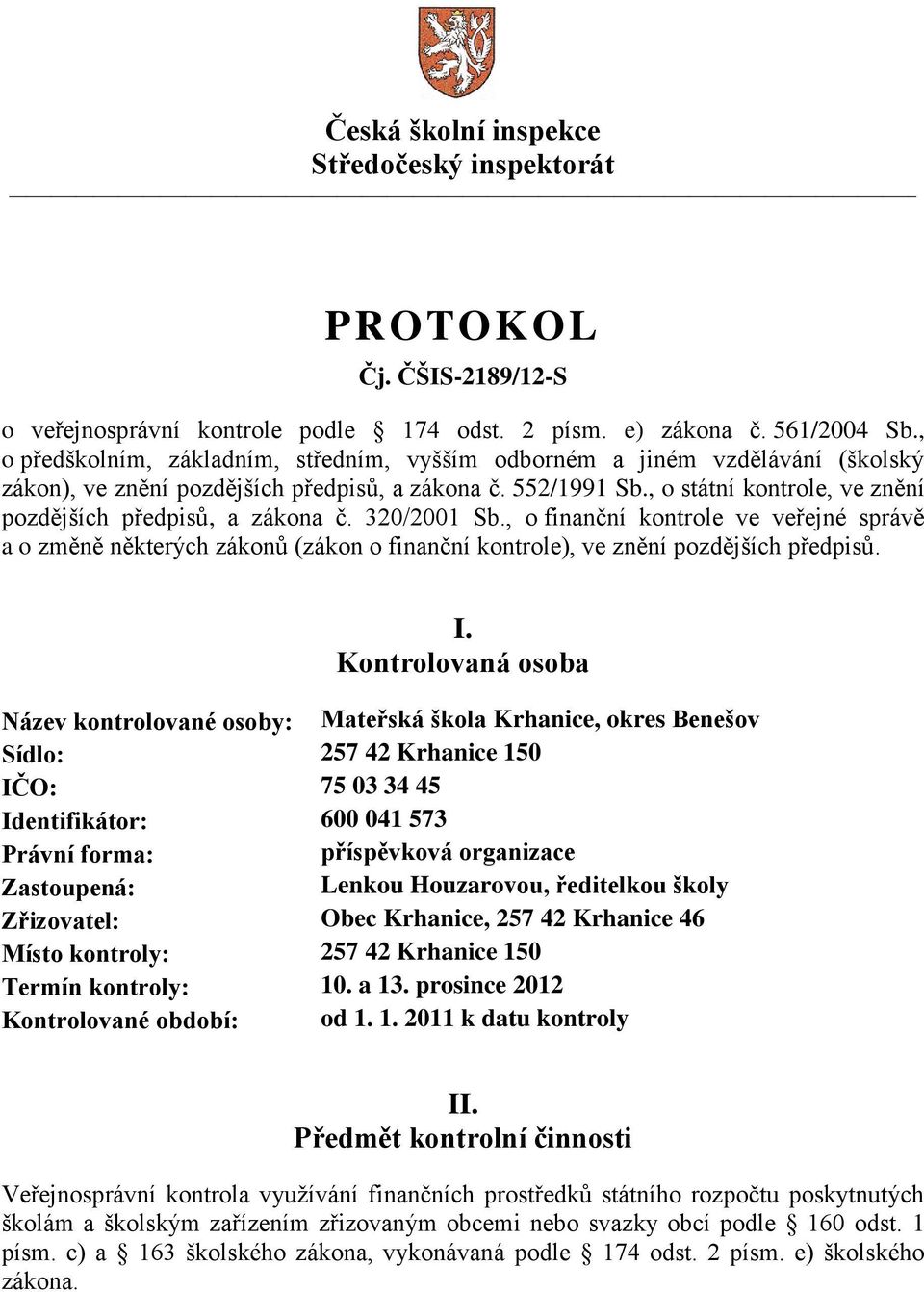 Česká školní inspekce
Středočeský inspektorát

PROTOKOL
Čj. ČŠIS-2189/12-S

o veřejnosprávní kontrole podle § 174 odst. 2 písm. e) zákona č. 561/2004 Sb., o předškolním, základním, středním, vyšším odborném a jiném vzdělávání (školský zákon), ve znění pozdějších předpisů, a zákona č. 552/1991 Sb., o státní kontrole, ve znění pozdějších předpisů, a zákona č. 320/2001 Sb., o finanční kontrole ve veřejné správě a o změně některých zákonů (zákon o finanční kontrole), ve znění pozdějších předpisů.

I.
Kontrolovaná osoba

| | |
|---|---|
| Název kontrolované osoby: | Mateřská škola Krhanice, okres Benešov |
| Sídlo: | 257 42 Krhanice 150 |
| IČO: | 75 03 34 45 |
| Identifikátor: | 600 041 573 |
| Právní forma: | příspěvková organizace |
| Zastoupená: | Lenkou Houzarovou, ředitelkou školy |
| Zřizovatel: | Obec Krhanice, 257 42 Krhanice 46 |
| Místo kontroly: | 257 42 Krhanice 150 |
| Termín kontroly: | 10. a 13. prosince 2012 |
| Kontrolované období: | od 1. 1. 2011 k datu kontroly |

II.
Předmět kontrolní činnosti

Veřejnosprávní kontrola využívání finančních prostředků státního rozpočtu poskytnutých školám a školským zařízením zřizovaným obcemi nebo svazky obcí podle § 160 odst. 1 písm. c) a § 163 školského zákona, vykonávaná podle § 174 odst. 2 písm. e) školského zákona.